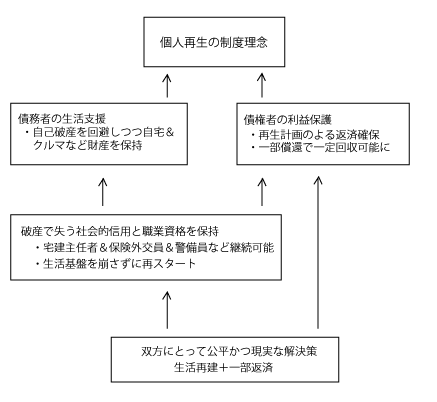 個人再生の制度理念

債務者の生活支援
・自己破産を回避しつつ自宅＆クルマなど財産を保持

債権者の利益保護
・再生計画のよる返済確保
・一部償還で一定回収可能に

破産で失う社会的信用と職業資格を保持
・宅建主任者＆保険外交員＆警備員など継続可能
・生活基盤を崩さずに再スタート

双方にとって公平かつ現実な解決策
生活再建＋一部返済